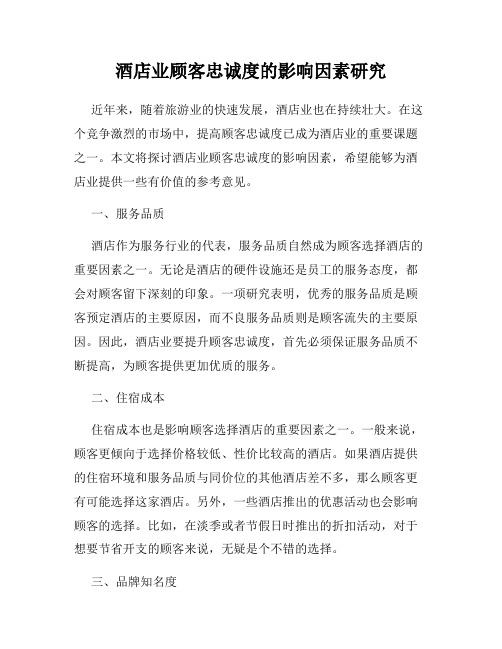 酒店业顾客忠诚度的影响因素研究

近年来，随着旅游业的快速发展，酒店业也在持续壮大。在这个竞争激烈的市场中，提高顾客忠诚度已成为酒店业的重要课题之一。本文将探讨酒店业顾客忠诚度的影响因素，希望能够为酒店业提供一些有价值的参考意见。

一、服务品质

酒店作为服务行业的代表，服务品质自然成为顾客选择酒店的重要因素之一。无论是酒店的硬件设施还是员工的服务态度，都会对顾客留下深刻的印象。一项研究表明，优秀的服务品质是顾客预定酒店的主要原因，而不良服务品质则是顾客流失的主要原因。因此，酒店业要提升顾客忠诚度，首先必须保证服务品质不断提高，为顾客提供更加优质的服务。

二、住宿成本

住宿成本也是影响顾客选择酒店的重要因素之一。一般来说，顾客更倾向于选择价格较低、性价比较高的酒店。如果酒店提供的住宿环境和服务品质与同价位的其他酒店差不多，那么顾客更有可能选择这家酒店。另外，一些酒店推出的优惠活动也会影响顾客的选择。比如，在淡季或者节假日时推出的折扣活动，对于想要节省开支的顾客来说，无疑是个不错的选择。

三、品牌知名度